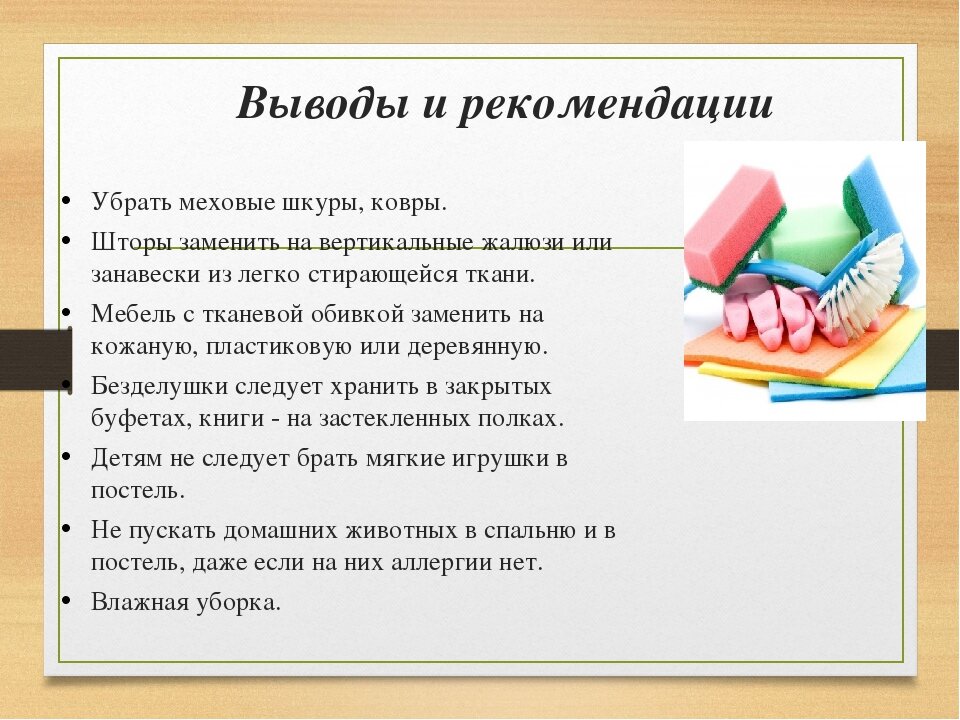 Выводы и рекомендации

• Убрать меховые шкуры, ковры.
• Шторы заменить на вертикальные жалюзи или занавески из легко стирающейся ткани.
• Мебель с тканевой обивкой заменить на кожаную, пластиковую или деревянную.
• Безделушки следует хранить в закрытых буфетах, книги - на застекленных полках.
• Детям не следует брать мягкие игрушки в постель.
• Не пускать домашних животных в спальню и в постель, даже если на них аллергии нет.
• Влажная уборка.